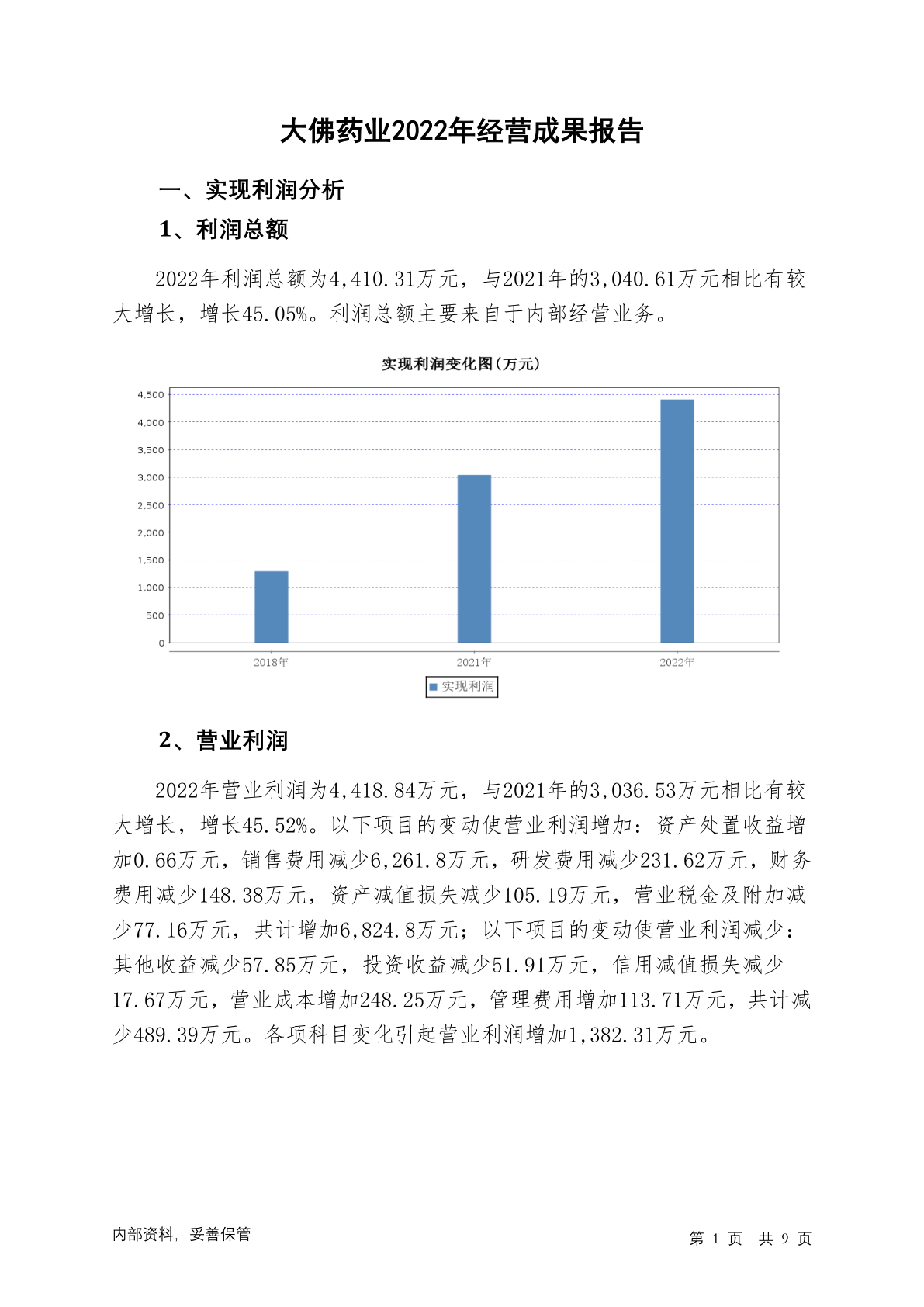 大佛药业2022年经营成果报告

一、实现利润分析

1、利润总额

2022年利润总额为4,410.31万元，与2021年的3,040.61万元相比有较大增长，增长45.05%。利润总额主要来自于内部经营业务。

实现利润变化图(万元)

4,500
4,000
3,500
3,000
2,500
2,000
1,500
1,000
500
0

2018年
2021年
2022年

实现利润

2、营业利润

2022年营业利润为4,418.84万元，与2021年的3,036.53万元相比有较大增长，增长45.52%。以下项目的变动使营业利润增加：资产处置收益增加0.66万元，销售费用减少6,261.8万元，研发费用减少231.62万元，财务费用减少148.38万元，资产减值损失减少105.19万元，营业税金及附加减少77.16万元，共计增加6,824.8万元；以下项目的变动使营业利润减少：其他收益减少57.85万元，投资收益减少51.91万元，信用减值损失减少17.67万元，营业成本增加248.25万元，管理费用增加113.71万元，共计减少489.39万元。各项科目变化引起营业利润增加1,382.31万元。

内部资料，妥善保管

第 1 页 共 9 页